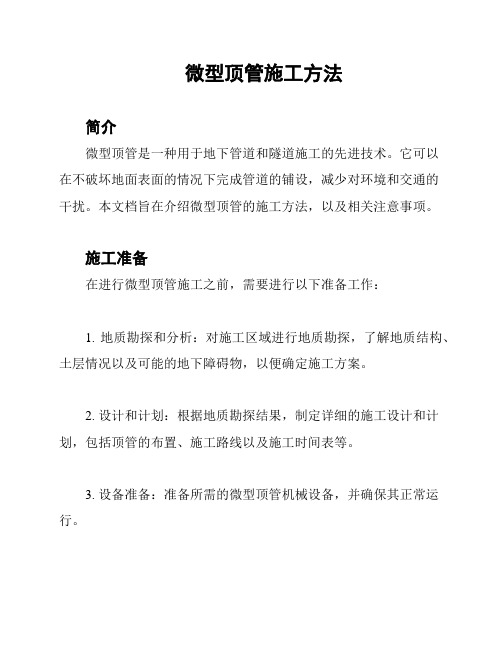 微型顶管施工方法

简介

微型顶管是一种用于地下管道和隧道施工的先进技术。它可以在不破坏地面表面的情况下完成管道的铺设，减少对环境和交通的干扰。本文档旨在介绍微型顶管的施工方法，以及相关注意事项。

施工准备

在进行微型顶管施工之前，需要进行以下准备工作：

1. 地质勘探和分析：对施工区域进行地质勘探，了解地质结构、土层情况以及可能的地下障碍物，以便确定施工方案。

2. 设计和计划：根据地质勘探结果，制定详细的施工设计和计划，包括顶管的布置、施工路线以及施工时间表等。

3. 设备准备：准备所需的微型顶管机械设备，并确保其正常运行。